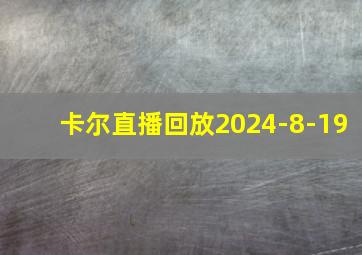 卡尔直播回放2024-8-19